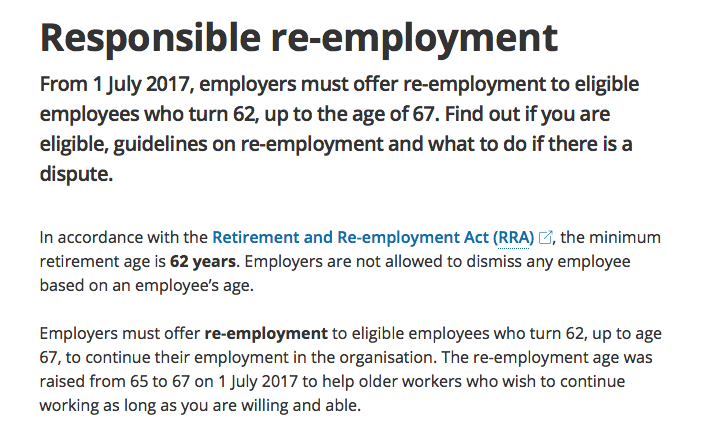 Responsible re-employment

From 1 July 2017, employers must offer re-employment to eligible employees who turn 62, up to the age of 67. Find out if you are eligible, guidelines on re-employment and what to do if there is a dispute.

In accordance with the Retirement and Re-employment Act (RRA), the minimum retirement age is 62 years. Employers are not allowed to dismiss any employee based on an employee's age.

Employers must offer re-employment to eligible employees who turn 62, up to age 67, to continue their employment in the organisation. The re-employment age was raised from 65 to 67 on 1 July 2017 to help older workers who wish to continue working as long as you are willing and able.